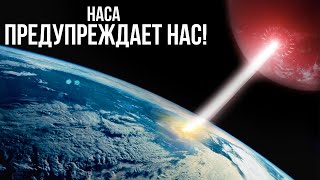 НАСА
ПРЕДУПРЕЖДАЕТ НАС!